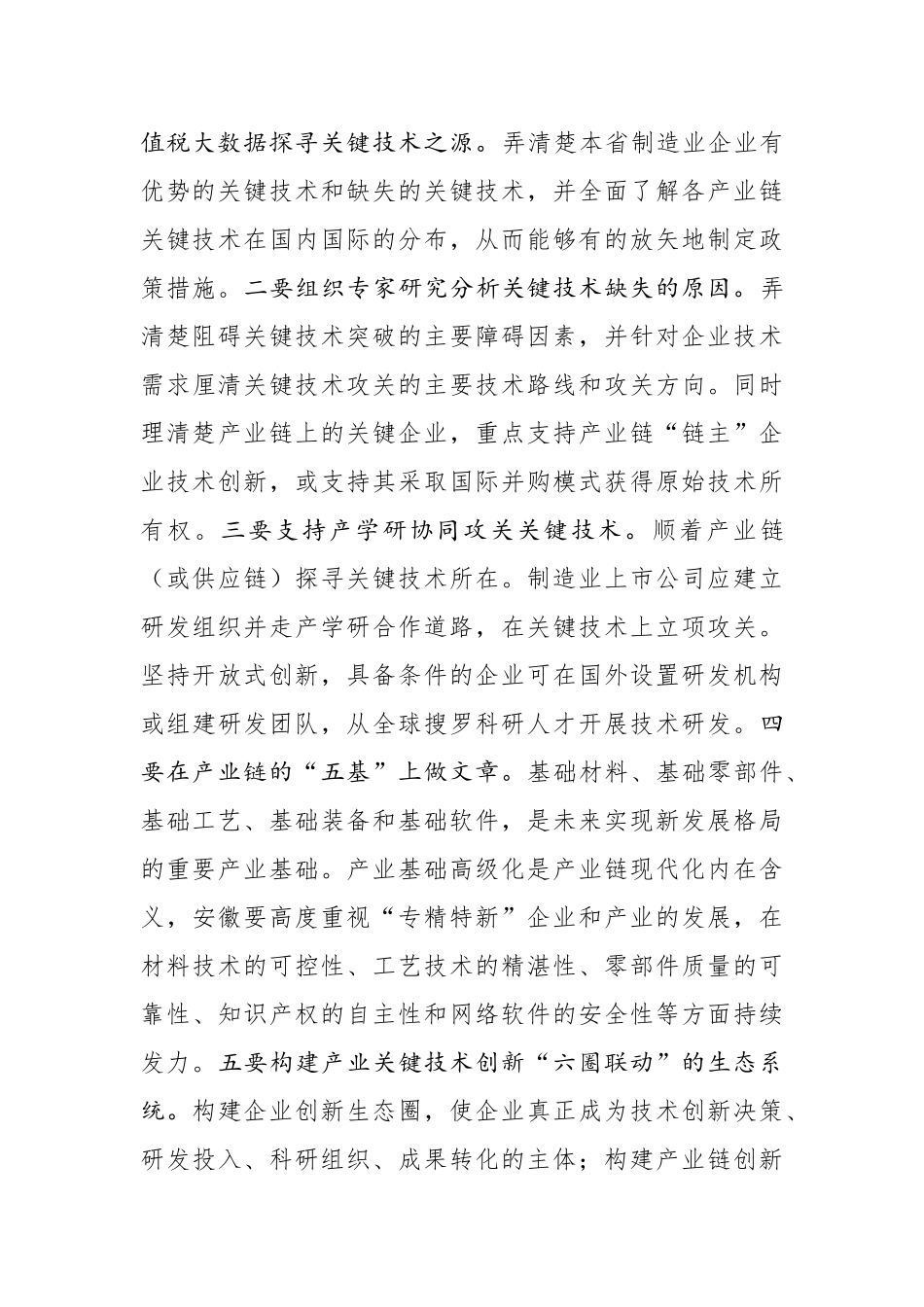 值税大数据探寻关键技术之源。弄清楚本省制造业企业有优势的关键技术和缺失的关键技术，并全面了解各产业链关键技术在国内国际的分布，从而能够有的放矢地制定政策措施。二要组织专家研究分析关键技术缺失的原因。弄清楚阻碍关键技术突破的主要障碍因素，并针对企业技术需求厘清关键技术攻关的主要技术路线和攻关方向。同时理清楚产业链上的关键企业，重点支持产业链“链主”企业技术创新，或支持其采取国际并购模式获得原始技术所有权。三要支持产学研协同攻关关键技术。顺着产业链（或供应链）探寻关键技术所在。制造业上市公司应建立研发组织并走产学研合作道路，在关键技术上立项攻关。坚持开放式创新，具备条件的企业可在国外设置研发机构或组建研发团队，从全球搜罗科研人才开展技术研发。四要在产业链的“五基”上做文章。基础材料、基础零部件、基础工艺、基础装备和基础软件，是未来实现新发展格局的重要产业基础。产业基础高级化是产业链现代化内在含义，安徽要高度重视“专精特新”企业和产业的发展，在材料技术的可控性、工艺技术的精湛性、零部件质量的可靠性、知识产权的自主性和网络软件的安全性等方面持续发力。五要构建产业关键技术创新“六圈联动”的生态系统。构建企业创新生态圈，使企业真正成为技术创新决策、研发投入、科研组织、成果转化的主体；构建产业链创新